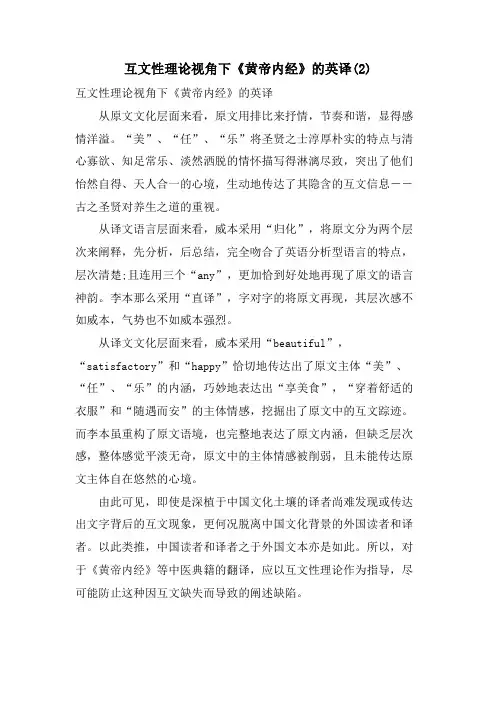 互文性理论视角下《黄帝内经》的英译(2)

互文性理论视角下《黄帝内经》的英译

从原文文化层面来看，原文用排比来抒情，节奏和谐，显得感情洋溢。“美”、“任”、“乐”将圣贤之士淳厚朴实的特点与清心寡欲、知足常乐、淡然洒脱的情怀描写得淋漓尽致，突出了他们怡然自得、天人合一的心境，生动地传达了其隐含的互文信息——古之圣贤对养生之道的重视。

从译文语言层面来看，威本采用“归化”，将原文分为两个层次来阐释，先分析，后总结，完全吻合了英语分析型语言的特点，层次清楚;且连用三个“any”，更加恰到好处地再现了原文的语言神韵。李本那么采用“直译”，字对字的将原文再现，其层次感不如威本，气势也不如威本强烈。

从译文文化层面来看，威本采用“beautiful”，“satisfactory”和“happy”恰切地传达出了原文主体“美”、“任”、“乐”的内涵，巧妙地表达出“享美食”，“穿着舒适的衣服”和“随遇而安”的主体情感，挖掘出了原文中的互文踪迹。而李本虽重构了原文语境，也完整地表达了原文内涵，但缺乏层次感，整体感觉平淡无奇，原文中的主体情感被削弱，且未能传达原文主体自在悠然的心境。

由此可见，即使是深植于中国文化土壤的译者尚难发现或传达出文字背后的互文现象，更何况脱离中国文化背景的外国读者和译者。以此类推，中国读者和译者之于外国文本亦是如此。所以，对于《黄帝内经》等中医典籍的翻译，应以互文性理论作为指导，尽可能防止这种因互文缺失而导致的阐述缺陷。